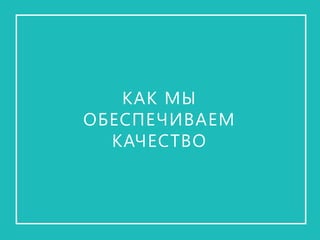 КАК МЫ ОБЕСПЕЧИВАЕМ КАЧЕСТВО